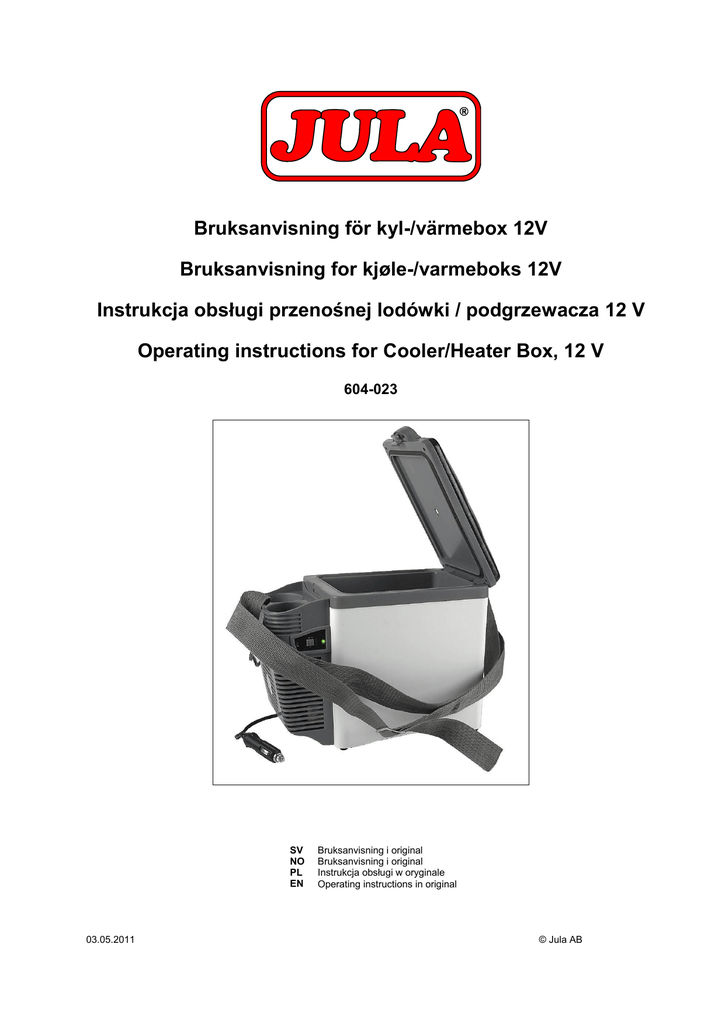 JULA®

Bruksanvisning för kyl-/värmebox 12V

Bruksanvisning for kjøle-/varmeboks 12V

Instrukcja obsługi przenośnej lodówki / podgrzewacza 12 V

Operating instructions for Cooler/Heater Box, 12 V

604-023

SV Bruksanvisning i original
NO Bruksanvisning i original
PL Instrukcja obsługi w oryginale
EN Operating instructions in original

03.05.2011

© Jula AB